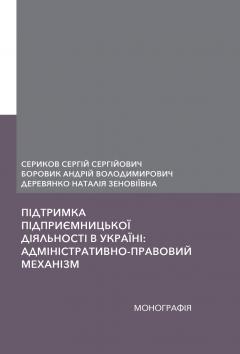 СЕРИКОВ СЕРГІЙ СЕРГІЙОВИЧ
БОРОВИК АНДРІЙ ВОЛОДИМИРОВИЧ
ДЕРЕВЯНКО НАТАЛІЯ ЗЕНОВІЇВНА

ПІДТРИМКА ПІДПРИЄМНИЦЬКОЇ ДІЯЛЬНОСТІ В УКРАЇНІ: АДМІНІСТРАТИВНО-ПРАВОВИЙ МЕХАНІЗМ

МОНОГРАФІЯ